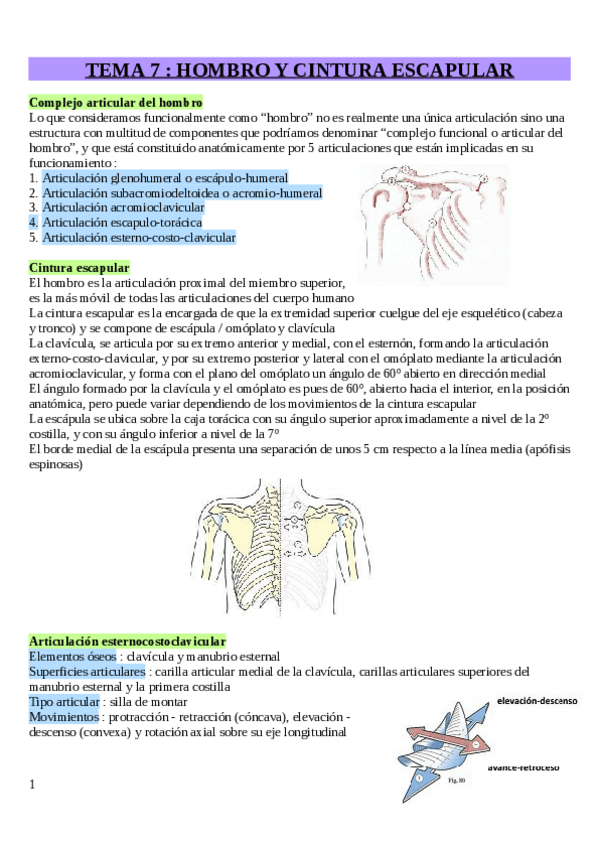 TEMA 7 : HOMBRO Y CINTURA ESCAPULAR

Complejo articular del hombro
Lo que consideramos funcionalmente como “hombro” no es realmente una única articulación sino una estructura con multitud de componentes que podríamos denominar “complejo funcional o articular del hombro”, y que está constituido anatómicamente por 5 articulaciones que están implicadas en su funcionamiento :
1. Articulación glenohumeral o escápulo-humeral
2. Articulación subacromiodeltoidea o acromio-humeral
3. Articulación acromioclavicular
4. Articulación escapulo-torácica
5. Articulación esterno-costo-clavicular

Cintura escapular
El hombro es la articulación proximal del miembro superior, es la más móvil de todas las articulaciones del cuerpo humano
La cintura escapular es la encargada de que la extremidad superior cuelgue del eje esquelético (cabeza y tronco) y se compone de escápula / omóplato y clavícula
La clavícula, se articula por su extremo anterior y medial, con el esternón, formando la articulación externo-costo-clavicular, y por su extremo posterior y lateral con el omóplato mediante la articulación acromioclavicular, y forma con el plano del omóplato un ángulo de 60º abierto en dirección medial
El ángulo formado por la clavícula y el omóplato es pues de 60º, abierto hacia el interior, en la posición anatómica, pero puede variar dependiendo de los movimientos de la cintura escapular
La escápula se ubica sobre la caja torácica con su ángulo superior aproximadamente a nivel de la 2º costilla, y con su ángulo inferior a nivel de la 7º
El borde medial de la escápula presenta una separación de unos 5 cm respecto a la línea media (apófisis espinosas)

Articulación esternocostoclavicular
Elementos óseos : clavícula y manubrio esternal
Superficies articulares : carilla articular medial de la clavícula, carillas articulares superiores del manubrio esternal y la primera costilla
Tipo articular : silla de montar
Movimientos : protracción - retracción (cóncava), elevación - descenso (convexa) y rotación axial sobre su eje longitudinal

elevación-descenso
avance-retroceso
Fig. 80

1